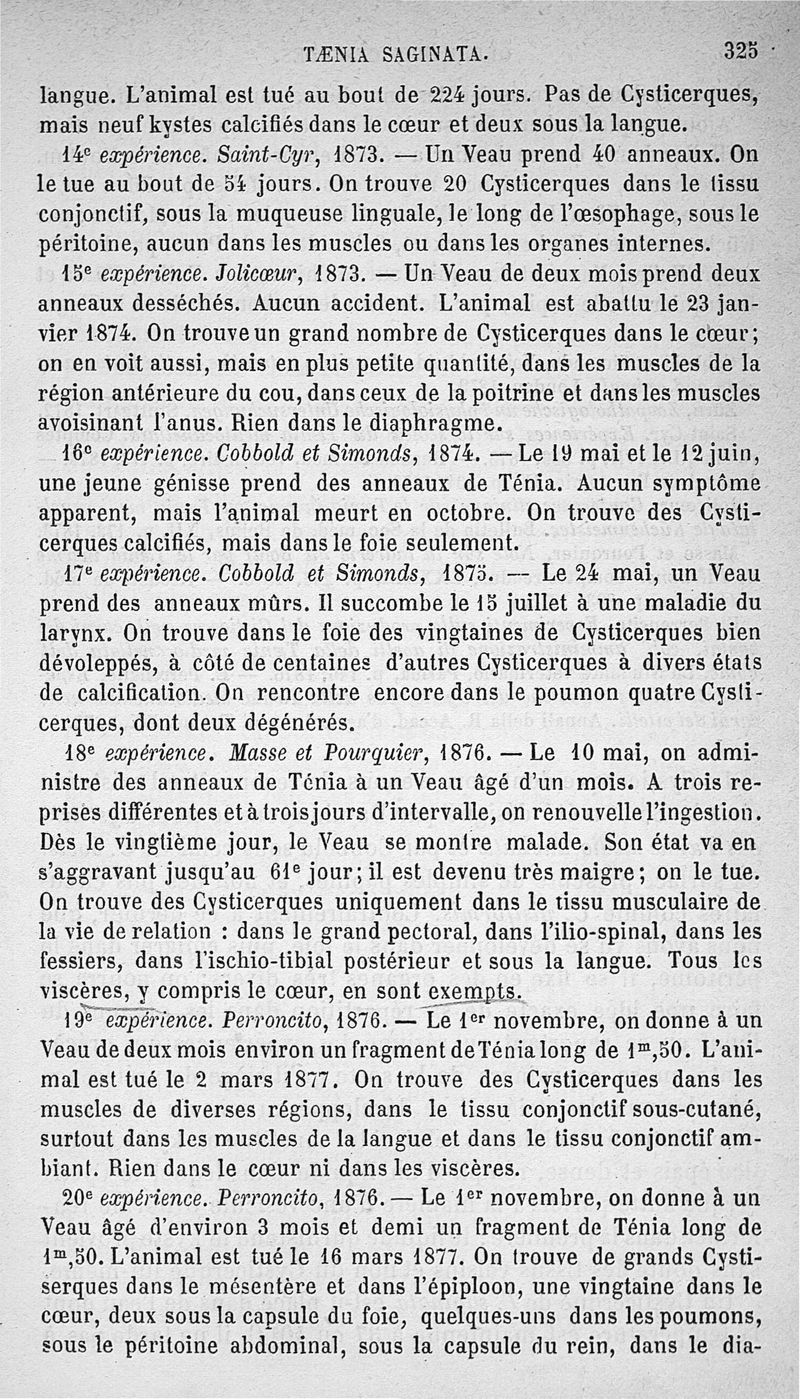 TÆNIA SAGINATA. 325

langue. L'animal est tué au bout de 224 jours. Pas de Cysticerques, mais neuf kystes calcifiés dans le cœur et deux sous la langue.

14e expérience. Saint-Cyr, 1873. — Un Veau prend 40 anneaux. On le tue au bout de 54 jours. On trouve 20 Cysticerques dans le tissu conjonctif, sous la muqueuse linguale, le long de l'œsophage, sous le péritoine, aucun dans les muscles ou dans les organes internes.

15e expérience. Jolicœur, 1873. — Un Veau de deux mois prend deux anneaux desséchés. Aucun accident. L'animal est abattu le 23 janvier 1874. On trouve un grand nombre de Cysticerques dans le cœur; on en voit aussi, mais en plus petite quantité, dans les muscles de la région antérieure du cou, dans ceux de la poitrine et dans les muscles avoisinant l'anus. Rien dans le diaphragme.

16e expérience. Cobbold et Simonds, 1874. — Le 19 mai et le 12 juin, une jeune génisse prend des anneaux de Ténia. Aucun symptôme apparent, mais l'animal meurt en octobre. On trouve des Cysticerques calcifiés, mais dans le foie seulement.

17e expérience. Cobbold et Simonds, 1875. — Le 24 mai, un Veau prend des anneaux mûrs. Il succombe le 15 juillet à une maladie du larynx. On trouve dans le foie des vingtaines de Cysticerques bien dévoleppés, à côté de centaines d'autres Cysticerques à divers états de calcification. On rencontre encore dans le poumon quatre Cysticerques, dont deux dégénérés.

18e expérience. Masse et Pourquier, 1876. — Le 10 mai, on administre des anneaux de Ténia à un Veau âgé d'un mois. A trois reprises différentes et à trois jours d'intervalle, on renouvelle l'ingestion. Dès le vingtième jour, le Veau se montre malade. Son état va en s'aggravant jusqu'au 61e jour; il est devenu très maigre; on le tue. On trouve des Cysticerques uniquement dans le tissu musculaire de la vie de relation : dans le grand pectoral, dans l'ilio-spinal, dans les fessiers, dans l'ischio-tibial postérieur et sous la langue. Tous les viscères, y compris le cœur, en sont exempts.

19e expérience. Perroncito, 1876. — Le 1er novembre, on donne à un Veau de deux mois environ un fragment de Ténia long de 1m,50. L'animal est tué le 2 mars 1877. On trouve des Cysticerques dans les muscles de diverses régions, dans le tissu conjonctif sous-cutané, surtout dans les muscles de la langue et dans le tissu conjonctif ambiant. Rien dans le cœur ni dans les viscères.

20e expérience. Perroncito, 1876. — Le 1er novembre, on donne à un Veau âgé d'environ 3 mois et demi un fragment de Ténia long de 1m,50. L'animal est tué le 16 mars 1877. On trouve de grands Cystiserques dans le mésentère et dans l'épiploon, une vingtaine dans le cœur, deux sous la capsule du foie, quelques-uns dans les poumons, sous le péritoine abdominal, sous la capsule du rein, dans le dia-